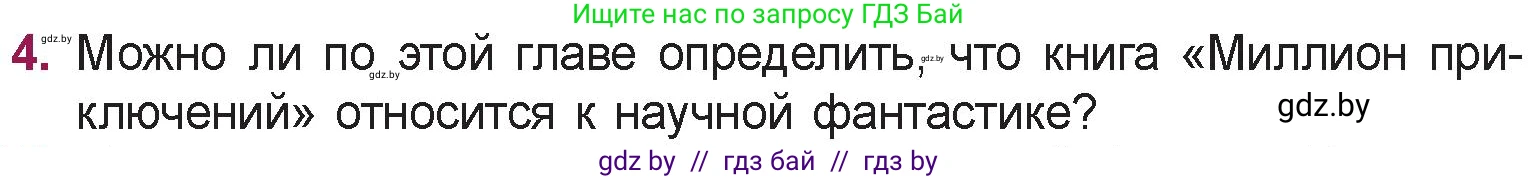 Ищите нас по запросу ГДЗ Бай

gdz.by

4. Можно ли по этой главе определить, что книга «Миллион приключений» относится к научной фантастике?

gdz.by gdz.by gdz.by

gdz by // гдз бай // гдз by